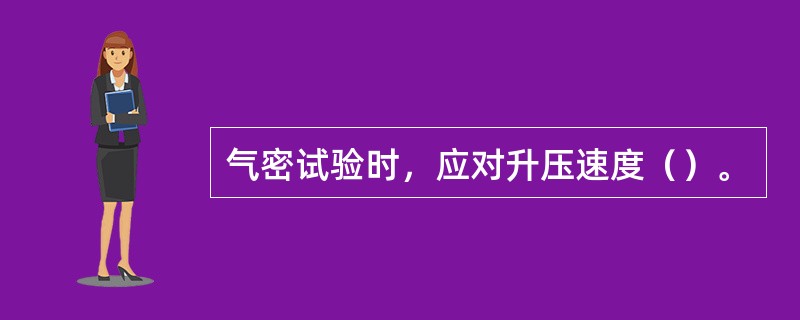 气密试验时，应对升压速度（）。